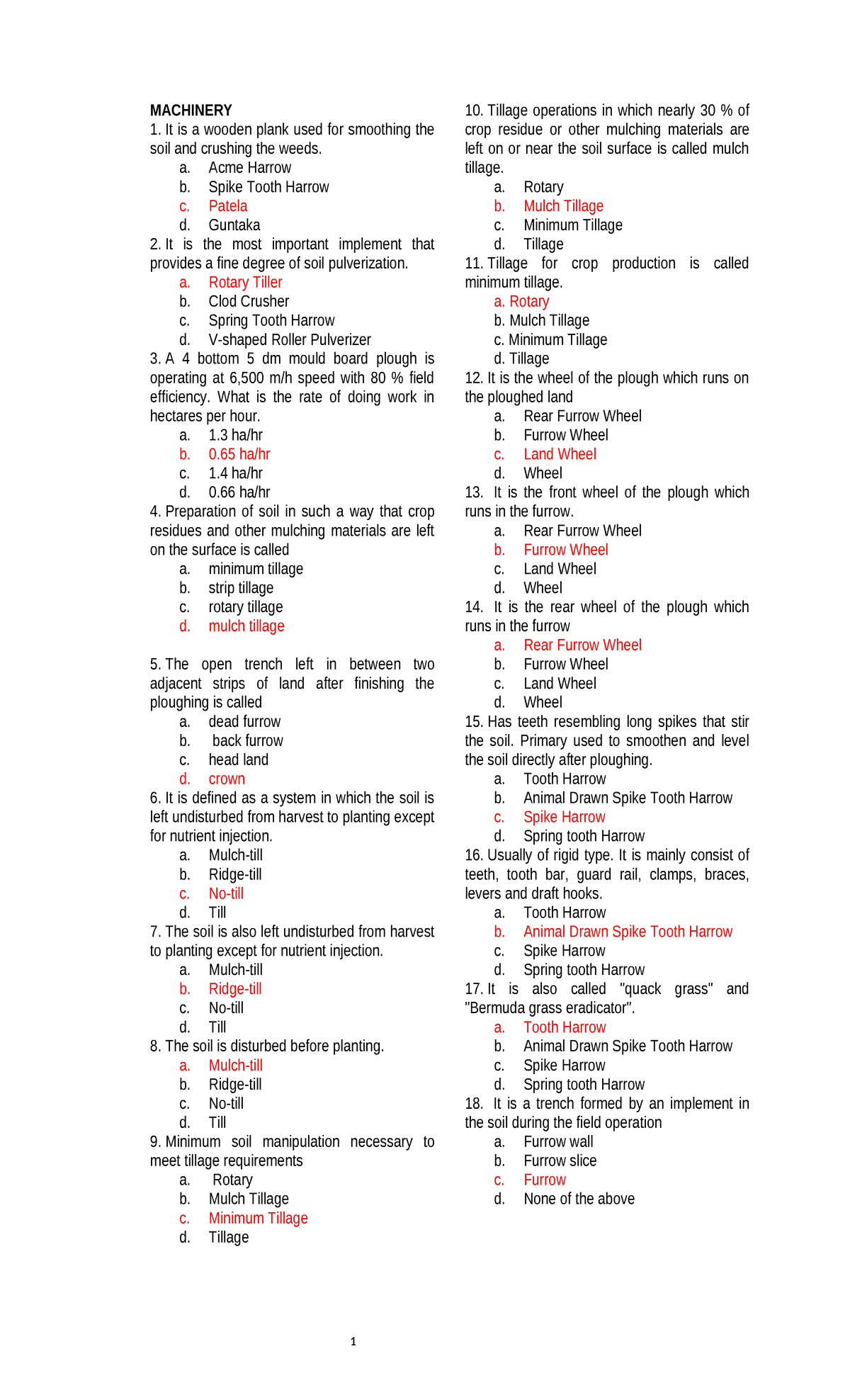 MACHINERY
1. It is a wooden plank used for smoothing the soil and crushing the weeds.
a. Acme Harrow
b. Spike Tooth Harrow
c. Patela
d. Guntaka
2. It is the most important implement that provides a fine degree of soil pulverization.
a. Rotary Tiller
b. Clod Crusher
c. Spring Tooth Harrow
d. V-shaped Roller Pulverizer
3. A 4 bottom 5 dm mould board plough is operating at 6,500 m/h speed with 80 % field efficiency. What is the rate of doing work in hectares per hour.
a. 1.3 ha/hr
b. 0.65 ha/hr
c. 1.4 ha/hr
d. 0.66 ha/hr
4. Preparation of soil in such a way that crop residues and other mulching materials are left on the surface is called
a. minimum tillage
b. strip tillage
c. rotary tillage
d. mulch tillage

5. The open trench left in between two adjacent strips of land after finishing the ploughing is called
a. dead furrow
b. back furrow
c. head land
d. crown
6. It is defined as a system in which the soil is left undisturbed from harvest to planting except for nutrient injection.
a. Mulch-till
b. Ridge-till
c. No-till
d. Till
7. The soil is also left undisturbed from harvest to planting except for nutrient injection.
a. Mulch-till
b. Ridge-till
c. No-till
d. Till
8. The soil is disturbed before planting.
a. Mulch-till
b. Ridge-till
c. No-till
d. Till
9. Minimum soil manipulation necessary to meet tillage requirements
a. Rotary
b. Mulch Tillage
c. Minimum Tillage
d. Tillage

10. Tillage operations in which nearly 30 % of crop residue or other mulching materials are left on or near the soil surface is called mulch tillage.
a. Rotary
b. Mulch Tillage
c. Minimum Tillage
d. Tillage
11. Tillage for crop production is called minimum tillage.
a. Rotary
b. Mulch Tillage
c. Minimum Tillage
d. Tillage
12. It is the wheel of the plough which runs on the ploughed land
a. Rear Furrow Wheel
b. Furrow Wheel
c. Land Wheel
d. Wheel
13. It is the front wheel of the plough which runs in the furrow.
a. Rear Furrow Wheel
b. Furrow Wheel
c. Land Wheel
d. Wheel
14. It is the rear wheel of the plough which runs in the furrow
a. Rear Furrow Wheel
b. Furrow Wheel
c. Land Wheel
d. Wheel
15. Has teeth resembling long spikes that stir the soil. Primary used to smoothen and level the soil directly after ploughing.
a. Tooth Harrow
b. Animal Drawn Spike Tooth Harrow
c. Spike Harrow
d. Spring tooth Harrow
16. Usually of rigid type. It is mainly consist of teeth, tooth bar, guard rail, clamps, braces, levers and draft hooks.
a. Tooth Harrow
b. Animal Drawn Spike Tooth Harrow
c. Spike Harrow
d. Spring tooth Harrow
17. It is also called "quack grass" and "Bermuda grass eradicator".
a. Tooth Harrow
b. Animal Drawn Spike Tooth Harrow
c. Spike Harrow
d. Spring tooth Harrow
18. It is a trench formed by an implement in the soil during the field operation
a. Furrow wall
b. Furrow slice
c. Furrow
d. None of the above

1